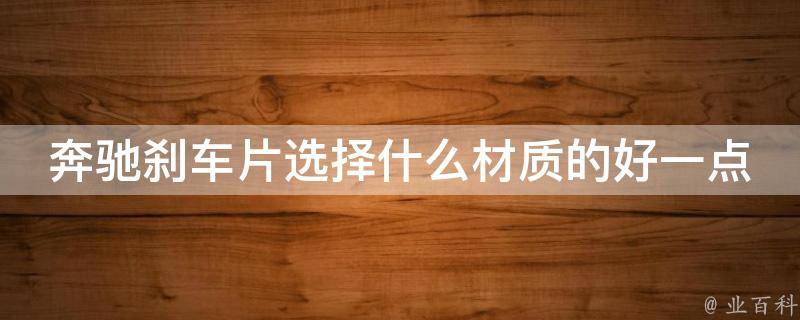 奔驰刹车片选择什么材质的好一点

@ 业百科